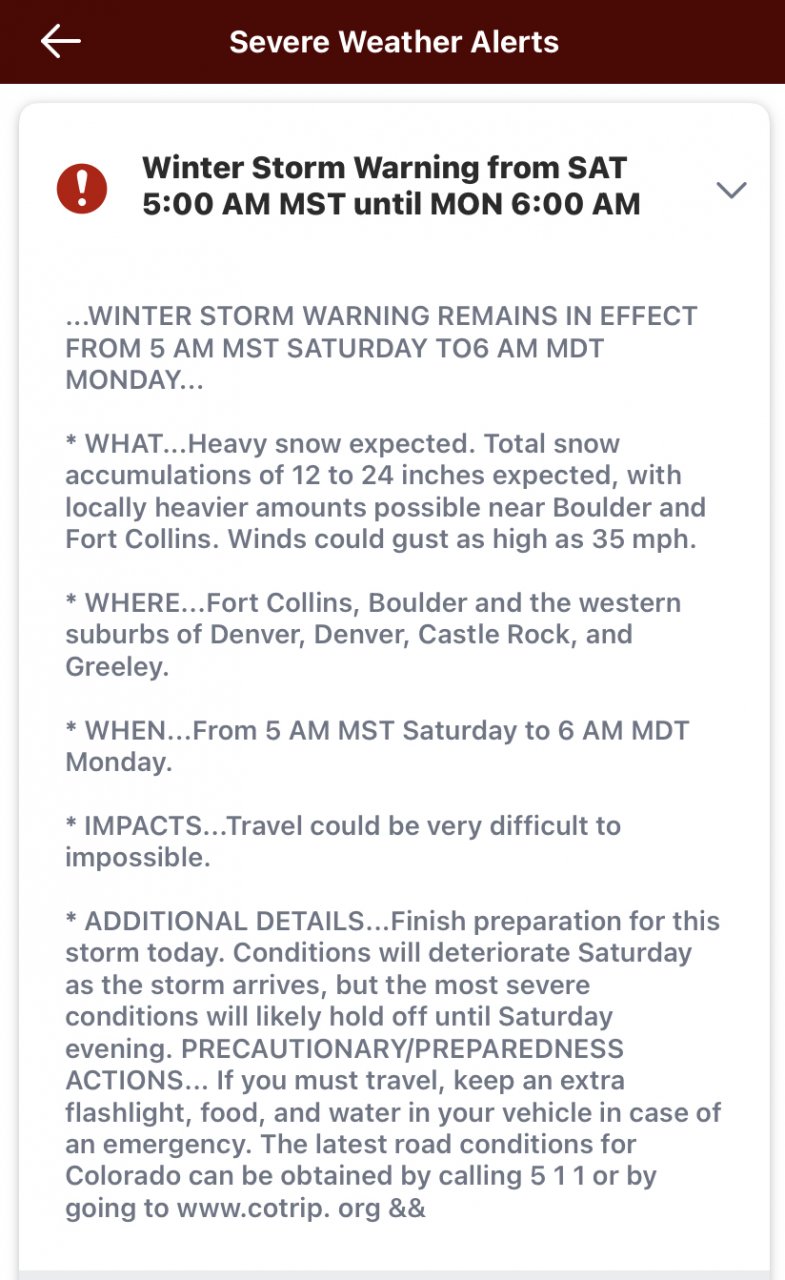 Severe Weather Alerts

Winter Storm Warning from SAT 5:00 AM MST until MON 6:00 AM

...WINTER STORM WARNING REMAINS IN EFFECT FROM 5 AM MST SATURDAY TO6 AM MDT MONDAY...

* WHAT...Heavy snow expected. Total snow accumulations of 12 to 24 inches expected, with locally heavier amounts possible near Boulder and Fort Collins. Winds could gust as high as 35 mph.

* WHERE...Fort Collins, Boulder and the western suburbs of Denver, Denver, Castle Rock, and Greeley.

* WHEN...From 5 AM MST Saturday to 6 AM MDT Monday.

* IMPACTS...Travel could be very difficult to impossible.

* ADDITIONAL DETAILS...Finish preparation for this storm today. Conditions will deteriorate Saturday as the storm arrives, but the most severe conditions will likely hold off until Saturday evening. PRECAUTIONARY/PREPAREDNESS ACTIONS... If you must travel, keep an extra flashlight, food, and water in your vehicle in case of an emergency. The latest road conditions for Colorado can be obtained by calling 5 1 1 or by going to www.cotrip. org &&